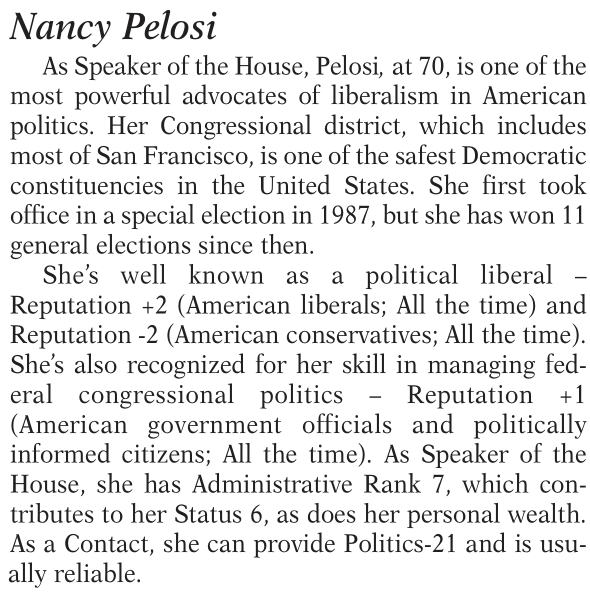 Nancy Pelosi

As Speaker of the House, Pelosi, at 70, is one of the most powerful advocates of liberalism in American politics. Her Congressional district, which includes most of San Francisco, is one of the safest Democratic constituencies in the United States. She first took office in a special election in 1987, but she has won 11 general elections since then.

She's well known as a political liberal – Reputation +2 (American liberals; All the time) and Reputation -2 (American conservatives; All the time). She's also recognized for her skill in managing federal congressional politics – Reputation +1 (American government officials and politically informed citizens; All the time). As Speaker of the House, she has Administrative Rank 7, which contributes to her Status 6, as does her personal wealth. As a Contact, she can provide Politics-21 and is usually reliable.